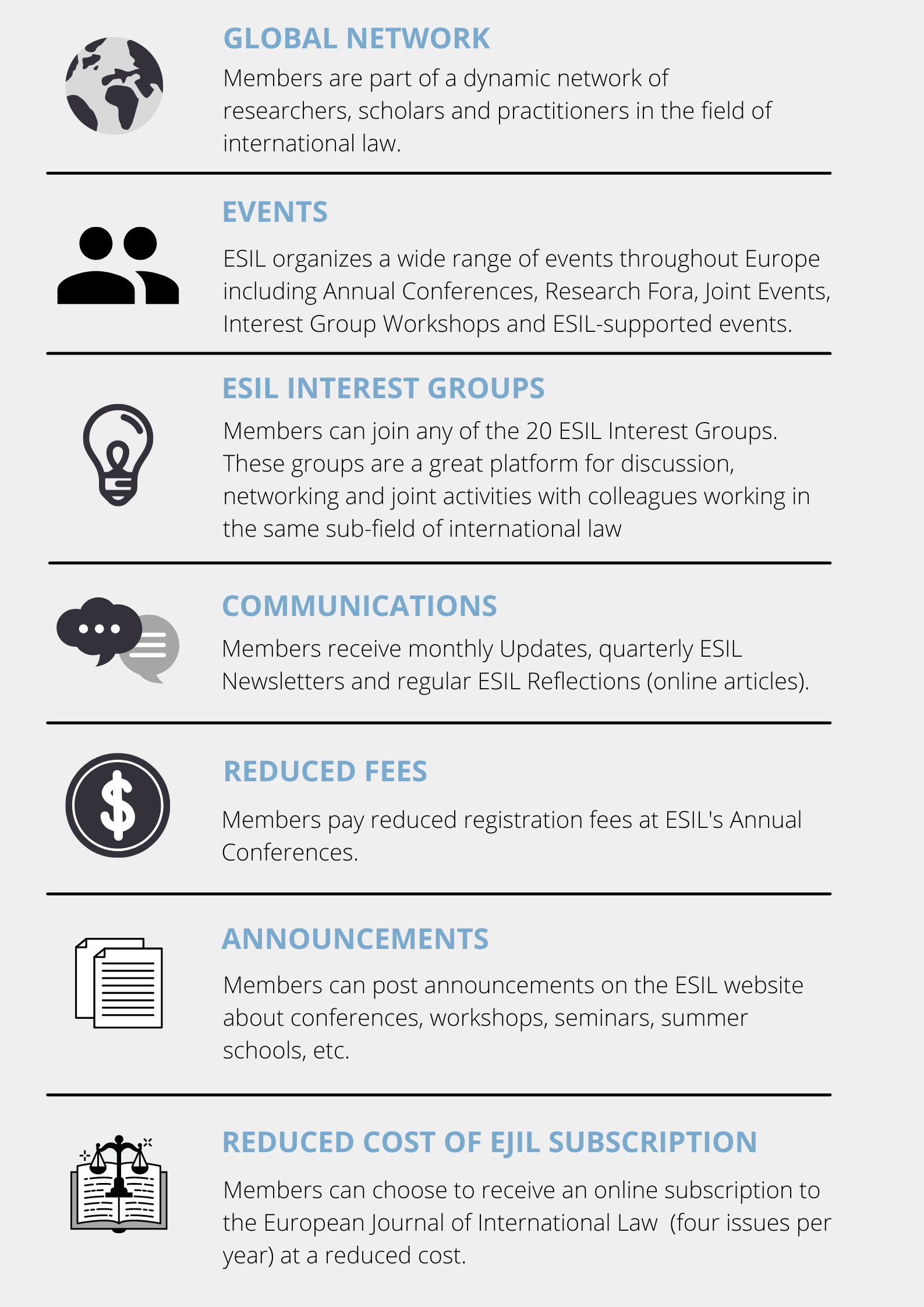 GLOBAL NETWORK
Members are part of a dynamic network of researchers, scholars and practitioners in the field of international law.

EVENTS
ESIL organizes a wide range of events throughout Europe including Annual Conferences, Research Fora, Joint Events, Interest Group Workshops and ESIL-supported events.

ESIL INTEREST GROUPS
Members can join any of the 20 ESIL Interest Groups. These groups are a great platform for discussion, networking and joint activities with colleagues working in the same sub-field of international law

COMMUNICATIONS
Members receive monthly Updates, quarterly ESIL Newsletters and regular ESIL Reflections (online articles).

REDUCED FEES
Members pay reduced registration fees at ESIL's Annual Conferences.

ANNOUNCEMENTS
Members can post announcements on the ESIL website about conferences, workshops, seminars, summer schools, etc.

REDUCED COST OF EJIL SUBSCRIPTION
Members can choose to receive an online subscription to the European Journal of International Law (four issues per year) at a reduced cost.